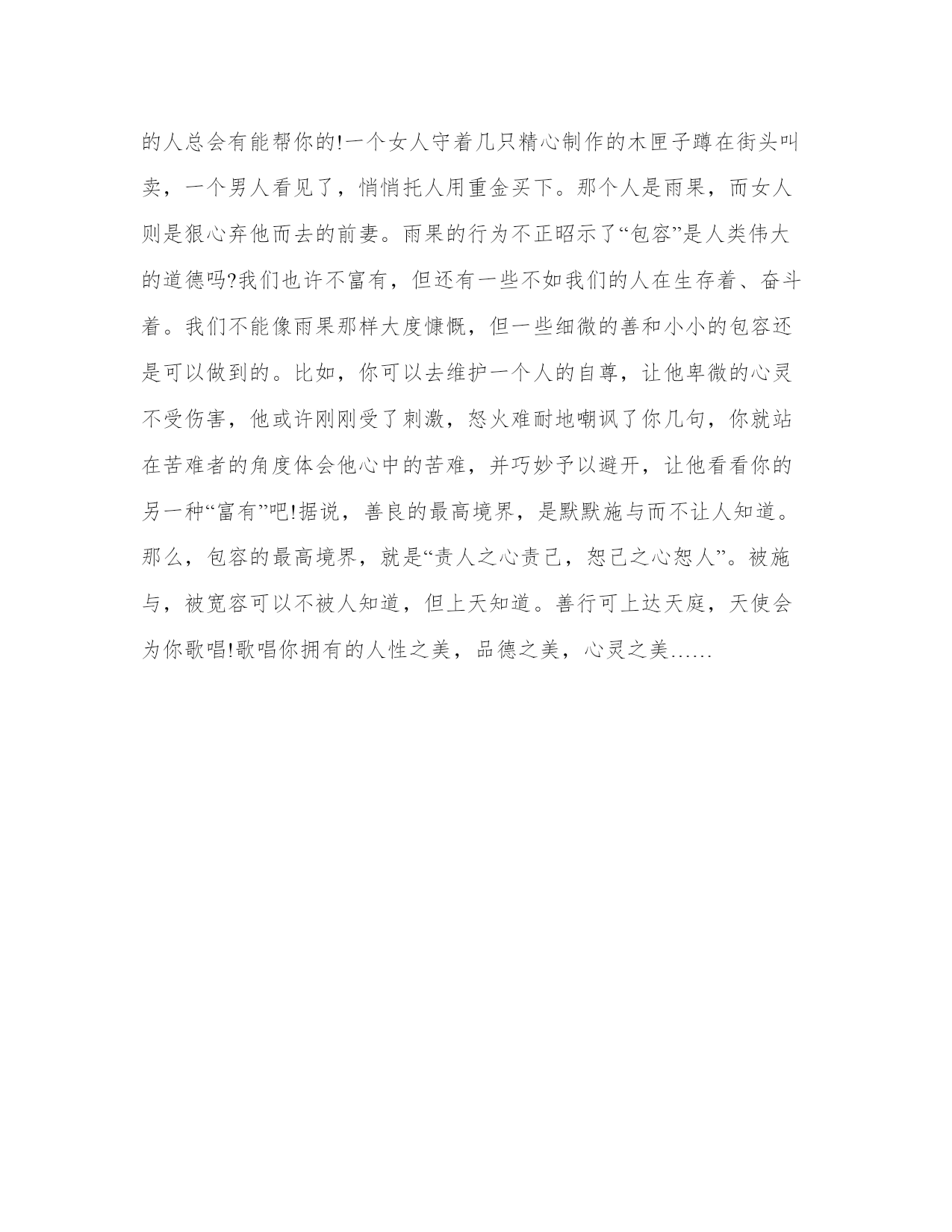 的人总会有能帮你的!一个女人守着几只精心制作的木匣子蹲在街头叫卖，一个男人看见了，悄悄托人用重金买下。那个人是雨果，而女人则是狠心弃他而去的前妻。雨果的行为不正昭示了“包容”是人类伟大的道德吗?我们也许不富有，但还有一些不如我们的人在生存着、奋斗着。我们不能像雨果那样大度慷慨，但一些细微的善和小小的包容还是可以做到的。比如，你可以去维护一个人的自尊，让他卑微的心灵不受伤害，他或许刚刚受了刺激，怒火难耐地嘲讽了你几句，你就站在苦难者的角度体会他心中的苦难，并巧妙予以避开，让他看看你的另一种“富有”吧!据说，善良的最高境界，是默默施与而不让人知道。那么，包容的最高境界，就是“责人之心责己，恕己之心恕人”。被施与，被宽容可以不被人知道，但上天知道。善行可上达天庭，天使会为你歌唱!歌唱你拥有的人性之美，品德之美，心灵之美……